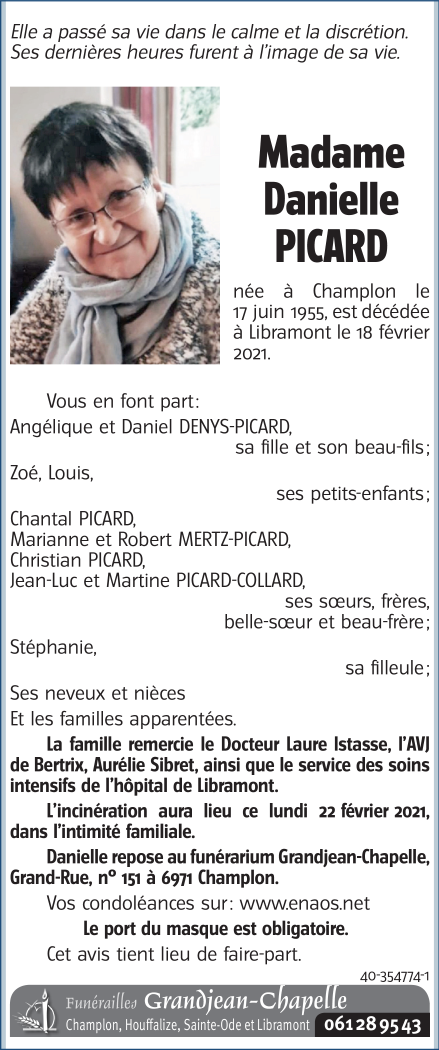 Elle a passé sa vie dans le calme et la discrétion.
Ses dernières heures furent à l'image de sa vie.

Madame Danielle PICARD

née à Champlon le 17 juin 1955, est décédée à Libramont le 18 février 2021.

Vous en font part:

Angélique et Daniel DENYS-PICARD,
sa fille et son beau-fils;

Zoé, Louis,
ses petits-enfants;

Chantal PICARD,
Marianne et Robert MERTZ-PICARD,
Christian PICARD,
Jean-Luc et Martine PICARD-COLLARD,
ses sœurs, frères, belle-sœur et beau-frère;

Stéphanie,
sa filleule;

Ses neveux et nièces

Et les familles apparentées.

La famille remercie le Docteur Laure Istasse, l'AVJ de Bertrix, Aurélie Sibret, ainsi que le service des soins intensifs de l'hôpital de Libramont.

L'incinération aura lieu ce lundi 22 février 2021, dans l'intimité familiale.

Danielle repose au funérarium Grandjean-Chapelle, Grand-Rue, n° 151 à 6971 Champlon.

Vos condoléances sur: www.enaos.net

Le port du masque est obligatoire.

Cet avis tient lieu de faire-part.

40-354774-1

Funérailles Grandjean-Chapelle
Champlon, Houffalize, Sainte-Ode et Libramont 061 28 95 43